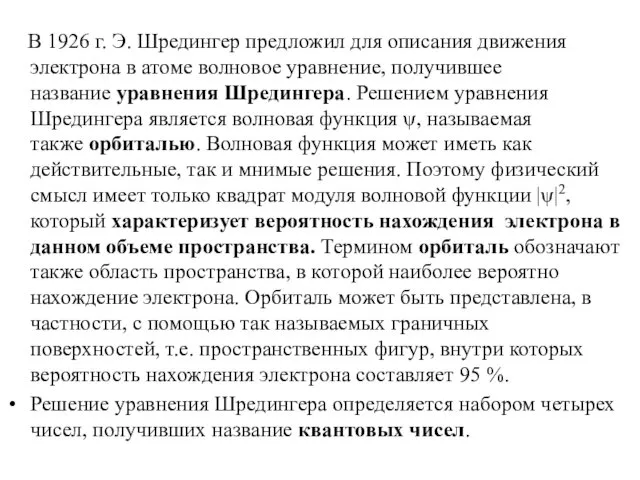 В 1926 г. Э. Шредингер предложил для описания движения электрона в атоме волновое уравнение, получившее название уравнения Шредингера. Решением уравнения Шредингера является волновая функция $\psi$, называемая также орбиталью. Волновая функция может иметь как действительные, так и мнимые решения. Поэтому физический смысл имеет только квадрат модуля волновой функции $|\psi|^2$, который характеризует вероятность нахождения электрона в данном объеме пространства. Термином орбиталь обозначают также область пространства, в которой наиболее вероятно нахождение электрона. Орбиталь может быть представлена, в частности, с помощью так называемых граничных поверхностей, т.е. пространственных фигур, внутри которых вероятность нахождения электрона составляет 95 %.

• Решение уравнения Шредингера определяется набором четырех чисел, получивших название квантовых чисел.